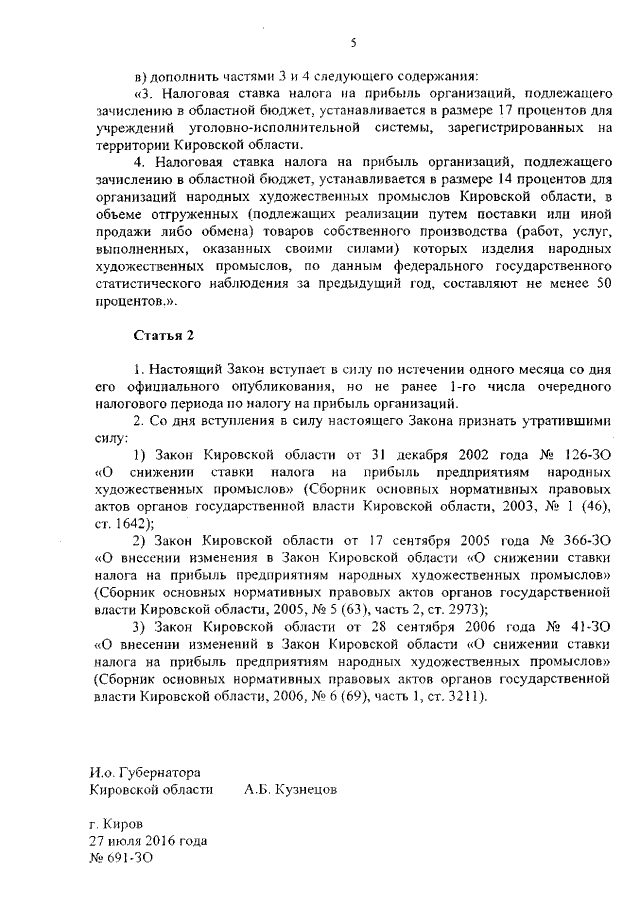 5

в) дополнить частями 3 и 4 следующего содержания:

«3. Налоговая ставка налога на прибыль организаций, подлежащего зачислению в областной бюджет, устанавливается в размере 17 процентов для учреждений уголовно-исполнительной системы, зарегистрированных на территории Кировской области.

4. Налоговая ставка налога на прибыль организаций, подлежащего зачислению в областной бюджет, устанавливается в размере 14 процентов для организаций народных художественных промыслов Кировской области, в объеме отгруженных (подлежащих реализации путем поставки или иной продажи либо обмена) товаров собственного производства (работ, услуг, выполненных, оказанных своими силами) которых изделия народных художественных промыслов, по данным федерального государственного статистического наблюдения за предыдущий год, составляют не менее 50 процентов.».

Статья 2

1. Настоящий Закон вступает в силу по истечении одного месяца со дня его официального опубликования, но не ранее 1-го числа очередного налогового периода по налогу на прибыль организаций.

2. Со дня вступления в силу настоящего Закона признать утратившими силу:

1) Закон Кировской области от 31 декабря 2002 года № 126-ЗО «О снижении ставки налога на прибыль предприятиям народных художественных промыслов» (Сборник основных нормативных правовых актов органов государственной власти Кировской области, 2003, № 1 (46), ст. 1642);

2) Закон Кировской области от 17 сентября 2005 года № 366-ЗО «О внесении изменения в Закон Кировской области «О снижении ставки налога на прибыль предприятиям народных художественных промыслов» (Сборник основных нормативных правовых актов органов государственной власти Кировской области, 2005, № 5 (63), часть 2, ст. 2973);

3) Закон Кировской области от 28 сентября 2006 года № 41-ЗО «О внесении изменений в Закон Кировской области «О снижении ставки налога на прибыль предприятиям народных художественных промыслов» (Сборник основных нормативных правовых актов органов государственной власти Кировской области, 2006, № 6 (69), часть 1, ст. 3211).

И.о. Губернатора
Кировской области А.Б. Кузнецов

г. Киров
27 июля 2016 года
№ 691-ЗО